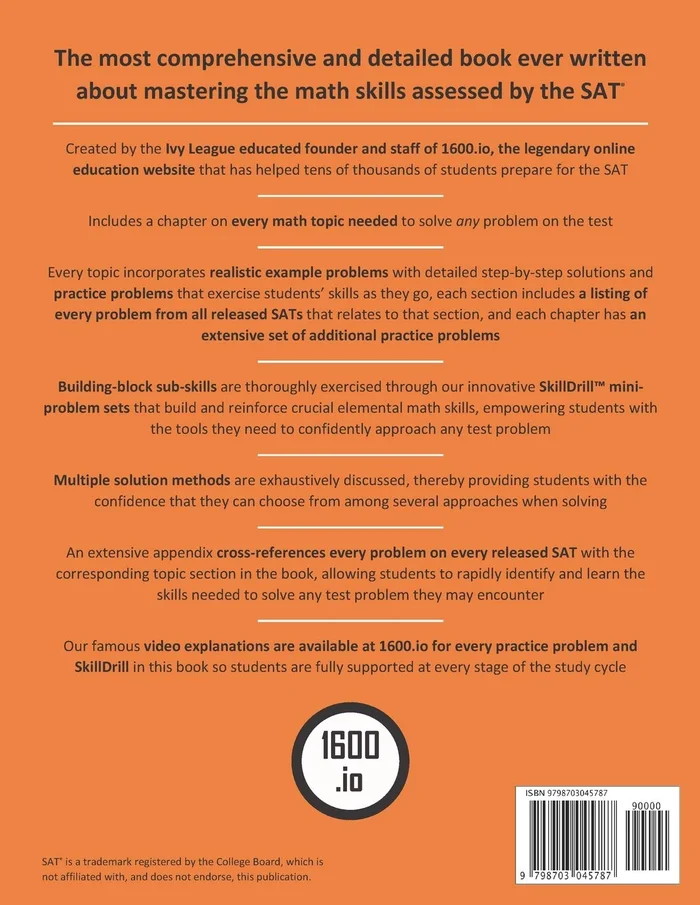 The most comprehensive and detailed book ever written about mastering the math skills assessed by the SAT®

Created by the Ivy League educated founder and staff of 1600.io, the legendary online education website that has helped tens of thousands of students prepare for the SAT

Includes a chapter on every math topic needed to solve any problem on the test

Every topic incorporates realistic example problems with detailed step-by-step solutions and practice problems that exercise students' skills as they go, each section includes a listing of every problem from all released SATs that relates to that section, and each chapter has an extensive set of additional practice problems

Building-block sub-skills are thoroughly exercised through our innovative SkillDrill™ mini-problem sets that build and reinforce crucial elemental math skills, empowering students with the tools they need to confidently approach any test problem

Multiple solution methods are exhaustively discussed, thereby providing students with the confidence that they can choose from among several approaches when solving

An extensive appendix cross-references every problem on every released SAT with the corresponding topic section in the book, allowing students to rapidly identify and learn the skills needed to solve any test problem they may encounter

Our famous video explanations are available at 1600.io for every practice problem and SkillDrill in this book so students are fully supported at every stage of the study cycle

1600 .io

ISBN 9798703045787

90000

9 798703 045787

SAT® is a trademark registered by the College Board, which is not affiliated with, and does not endorse, this publication.